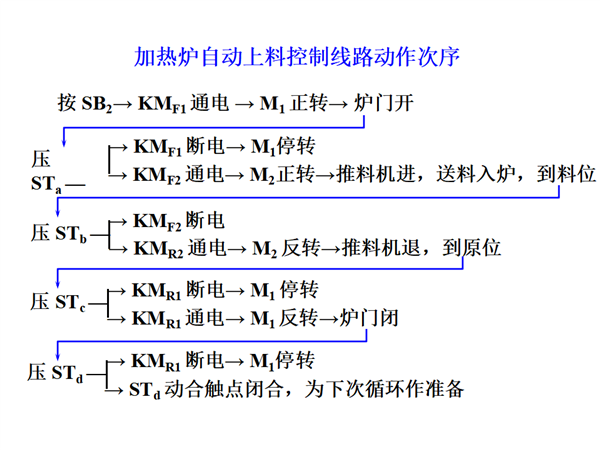 加热炉自动上料控制线路动作次序

按 $SB_2$→ $KM_{F1}$ 通电 → $M_1$ 正转→ 炉门开

压 $ST_a$ — → $KM_{F1}$ 断电→ $M_1$停转
→ $KM_{F2}$ 通电→ $M_2$正转→推料机进，送料入炉，到料位

压 $ST_b$ — → $KM_{F2}$ 断电
→ $KM_{R2}$ 通电→ $M_2$ 反转→推料机退，到原位

压 $ST_c$ — → $KM_{R1}$ 断电→ $M_1$ 停转
→ $KM_{R1}$ 通电→ $M_1$ 反转→炉门闭

压 $ST_d$ — → $KM_{R1}$ 断电→ $M_1$停转
→ $ST_d$ 动合触点闭合，为下次循环作准备